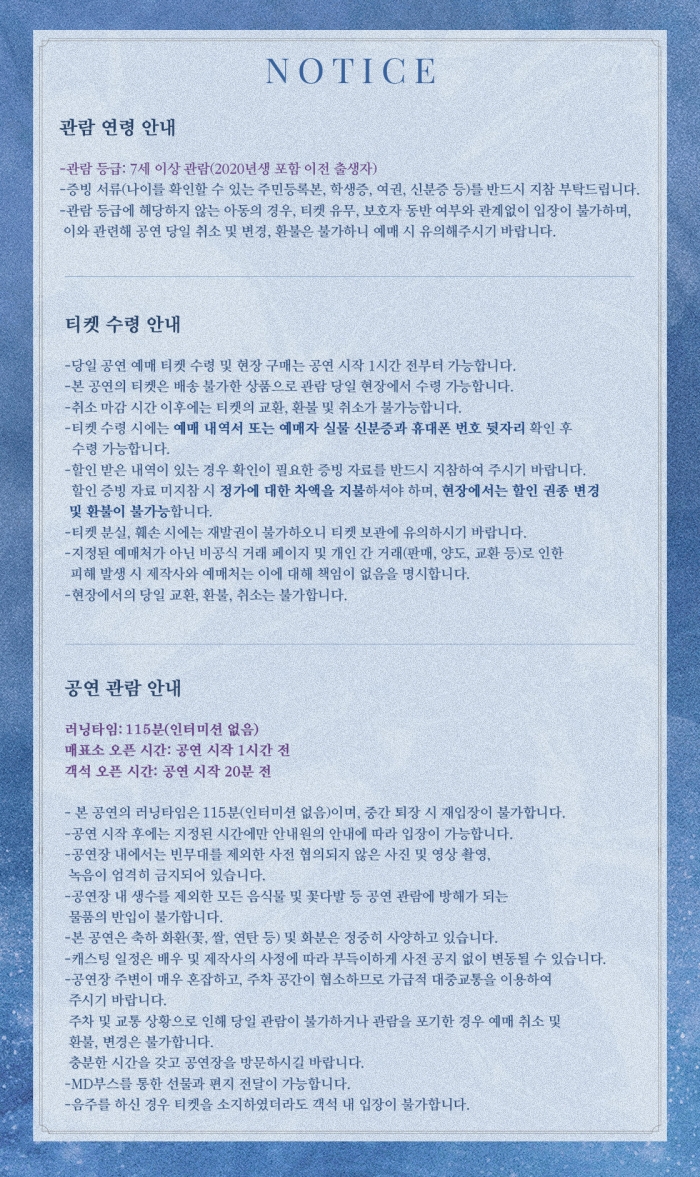 NOTICE

관람 연령 안내

-관람 등급: 7세 이상 관람(2020년생 포함 이전 출생자)
-증빙 서류(나이를 확인할 수 있는 주민등록본, 학생증, 여권, 신분증 등)를 반드시 지참 부탁드립니다.
-관람 등급에 해당하지 않는 아동의 경우, 티켓 유무, 보호자 동반 여부와 관계없이 입장이 불가하며, 이와 관련해 공연 당일 취소 및 변경, 환불은 불가하니 예매 시 유의해주시기 바랍니다.

티켓 수령 안내

-당일 공연 예매 티켓 수령 및 현장 구매는 공연 시작 1시간 전부터 가능합니다.
-본 공연의 티켓은 배송 불가한 상품으로 관람 당일 현장에서 수령 가능합니다.
-취소 마감 시간 이후에는 티켓의 교환, 환불 및 취소가 불가능합니다.
-티켓 수령 시에는 예매 내역서 또는 예매자 실물 신분증과 휴대폰 번호 뒷자리 확인 후 수령 가능합니다.
-할인 받은 내역이 있는 경우 확인이 필요한 증빙 자료를 반드시 지참하여 주시기 바랍니다. 할인 증빙 자료 미지참 시 정가에 대한 차액을 지불하셔야 하며, 현장에서는 할인 권종 변경 및 환불이 불가능합니다.
-티켓 분실, 훼손 시에는 재발권이 불가하오니 티켓 보관에 유의하시기 바랍니다.
-지정된 예매처가 아닌 비공식 거래 페이지 및 개인 간 거래(판매, 양도, 교환 등)로 인한 피해 발생 시 제작사와 예매처는 이에 대해 책임이 없음을 명시합니다.
-현장에서의 당일 교환, 환불, 취소는 불가합니다.

공연 관람 안내

러닝타임: 115분(인터미션 없음)
매표소 오픈 시간: 공연 시작 1시간 전
객석 오픈 시간: 공연 시작 20분 전

- 본 공연의 러닝타임은 115분(인터미션 없음)이며, 중간 퇴장 시 재입장이 불가합니다.
-공연 시작 후에는 지정된 시간에만 안내원의 안내에 따라 입장이 가능합니다.
-공연장 내에서는 빈무대를 제외한 사전 협의되지 않은 사진 및 영상 촬영, 녹음이 엄격히 금지되어 있습니다.
-공연장 내 생수를 제외한 모든 음식물 및 꽃다발 등 공연 관람에 방해가 되는 물품의 반입이 불가합니다.
-본 공연은 축하 화환(꽃, 쌀, 연탄 등) 및 화분은 정중히 사양하고 있습니다.
-캐스팅 일정은 배우 및 제작사의 사정에 따라 부득이하게 사전 공지 없이 변동될 수 있습니다.
-공연장 주변이 매우 혼잡하고, 주차 공간이 협소하므로 가급적 대중교통을 이용하여 주시기 바랍니다.
주차 및 교통 상황으로 인해 당일 관람이 불가하거나 관람을 포기한 경우 예매 취소 및 환불, 변경은 불가합니다.
충분한 시간을 갖고 공연장을 방문하시길 바랍니다.
-MD부스를 통한 선물과 편지 전달이 가능합니다.
-음주를 하신 경우 티켓을 소지하였더라도 객석 내 입장이 불가합니다.